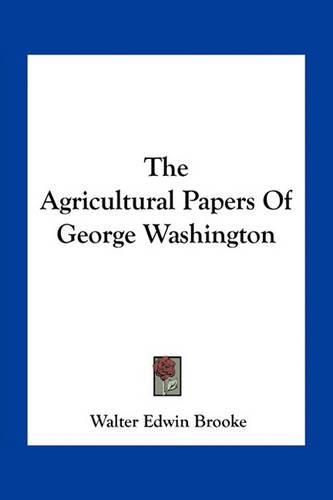 The Agricultural Papers Of George Washington

Walter Edwin Brooke